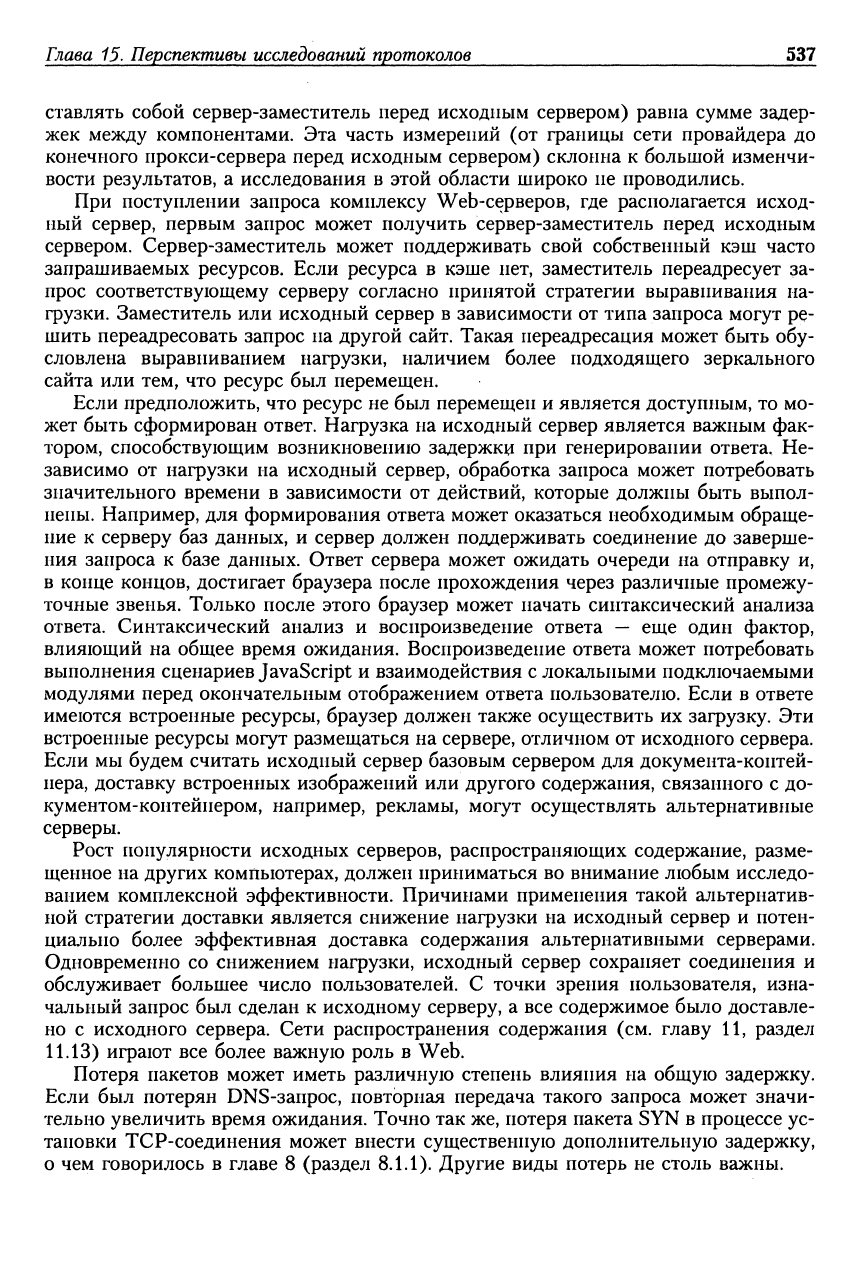 Глава 15. Перспективы исследований протоколов 537

ставлять собой сервер-заместитель перед исходным сервером) равна сумме задержек между компонентами. Эта часть измерений (от границы сети провайдера до конечного прокси-сервера перед исходным сервером) склонна к большой изменчивости результатов, а исследования в этой области широко не проводились.

При поступлении запроса комплексу Web-серверов, где располагается исходный сервер, первым запрос может получить сервер-заместитель перед исходным сервером. Сервер-заместитель может поддерживать свой собственный кэш часто запрашиваемых ресурсов. Если ресурса в кэше нет, заместитель переадресует запрос соответствующему серверу согласно принятой стратегии выравнивания нагрузки. Заместитель или исходный сервер в зависимости от типа запроса могут решить переадресовать запрос на другой сайт. Такая переадресация может быть обусловлена выравниванием нагрузки, наличием более подходящего зеркального сайта или тем, что ресурс был перемещен.

Если предположить, что ресурс не был перемещен и является доступным, то может быть сформирован ответ. Нагрузка на исходный сервер является важным фактором, способствующим возникновению задержки при генерировании ответа. Независимо от нагрузки на исходный сервер, обработка запроса может потребовать значительного времени в зависимости от действий, которые должны быть выполнены. Например, для формирования ответа может оказаться необходимым обращение к серверу баз данных, и сервер должен поддерживать соединение до завершения запроса к базе данных. Ответ сервера может ожидать очереди на отправку и, в конце концов, достигает браузера после прохождения через различные промежуточные звенья. Только после этого браузер может начать синтаксический анализа ответа. Синтаксический анализ и воспроизведение ответа — еще один фактор, влияющий на общее время ожидания. Воспроизведение ответа может потребовать выполнения сценариев JavaScript и взаимодействия с локальными подключаемыми модулями перед окончательным отображением ответа пользователю. Если в ответе имеются встроенные ресурсы, браузер должен также осуществить их загрузку. Эти встроенные ресурсы могут размещаться на сервере, отличном от исходного сервера. Если мы будем считать исходный сервер базовым сервером для документа-контейнера, доставку встроенных изображений или другого содержания, связанного с документом-контейнером, например, рекламы, могут осуществлять альтернативные серверы.

Рост популярности исходных серверов, распространяющих содержание, размещенное на других компьютерах, должен приниматься во внимание любым исследованием комплексной эффективности. Причинами применения такой альтернативной стратегии доставки является снижение нагрузки на исходный сервер и потенциально более эффективная доставка содержания альтернативными серверами. Одновременно со снижением нагрузки, исходный сервер сохраняет соединения и обслуживает большее число пользователей. С точки зрения пользователя, изначальный запрос был сделан к исходному серверу, а все содержимое было доставлено с исходного сервера. Сети распространения содержания (см. главу 11, раздел 11.13) играют все более важную роль в Web.

Потеря пакетов может иметь различную степень влияния на общую задержку. Если был потерян DNS-запрос, повторная передача такого запроса может значительно увеличить время ожидания. Точно так же, потеря пакета SYN в процессе установки TCP-соединения может внести существенную дополнительную задержку, о чем говорилось в главе 8 (раздел 8.1.1). Другие виды потерь не столь важны.